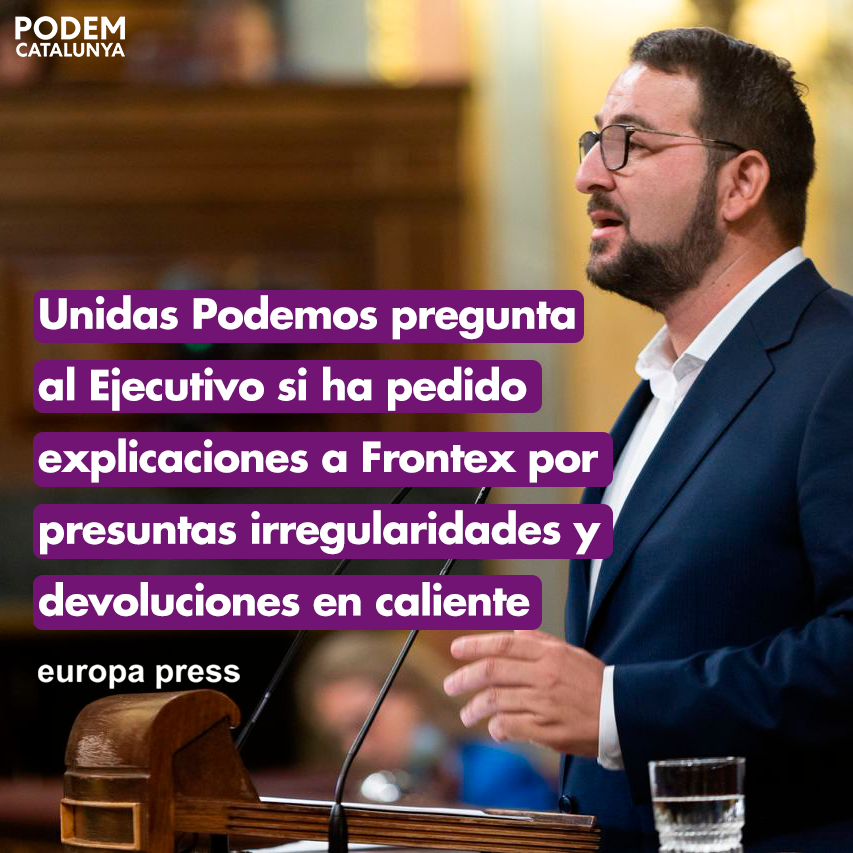 PODEM
CATALUNYA

Unidas Podemos pregunta al Ejecutivo si ha pedido explicaciones a Frontex por presuntas irregularidades y devoluciones en caliente

europa press